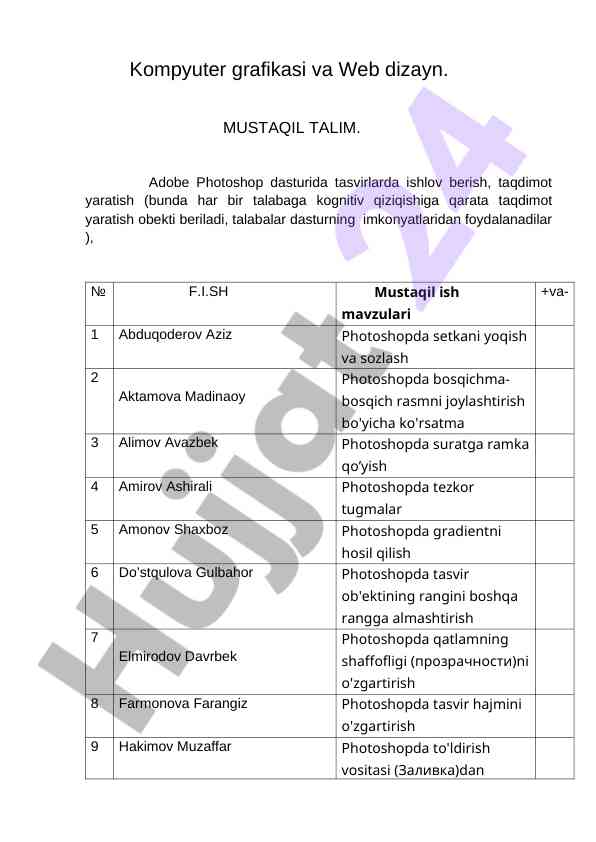 Kompyuter grafikasi va Web dizayn.

MUSTAQIL TALIM.

Adobe Photoshop dasturida tasvirlarda ishlov berish, taqdimot yaratish (bunda har bir talabaga kognitiv qiziqishiga qarata taqdimot yaratish obekti beriladi, talabalar dasturning imkonyatlaridan foydalanadilar ),

| № | F.I.SH | Mustaqil ish mavzulari | +va- |
|---|---|---|---|
| 1 | Abduqoderov Aziz | Photoshopda setkani yoqish va sozlash | |
| 2 | Aktamova Madinaoy | Photoshopda bosqichma-bosqich rasmni joylashtirish bo'yicha ko'rsatma | |
| 3 | Alimov Avazbek | Photoshopda suratga ramka qo'yish | |
| 4 | Amirov Ashirali | Photoshopda tezkor tugmalar | |
| 5 | Amonov Shaxboz | Photoshopda gradientni hosil qilish | |
| 6 | Do'stqulova Gulbahor | Photoshopda tasvir ob'ektining rangini boshqa rangga almashtirish | |
| 7 | Elmirodov Davrbek | Photoshopda qatlamning shaffofligi (прозрачности)ni o'zgartirish | |
| 8 | Farmonova Farangiz | Photoshopda tasvir hajmini o'zgartirish | |
| 9 | Hakimov Muzaffar | Photoshopda to'ldirish vositasi (Заливка)dan | |

Hujjat 24